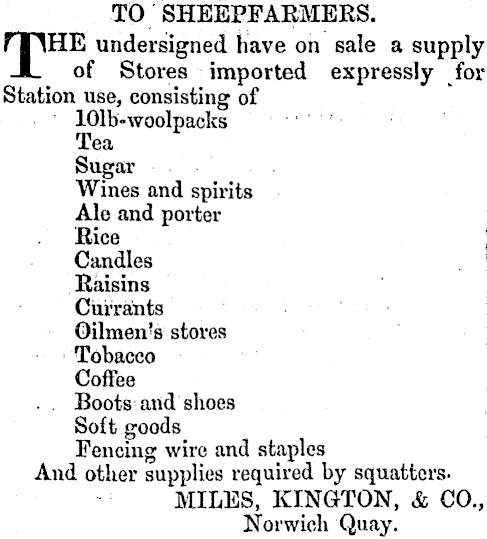 TO SHEEPFARMERS.

THE undersigned have on sale a supply of Stores imported expressly for Station use, consisting of

10lb-woolpacks
Tea
Sugar
Wines and spirits
Ale and porter
Rice
Candles
Raisins
Currants
Oilmen's stores
Tobacco
Coffee
Boots and shoes
Soft goods
Fencing wire and staples

And other supplies required by squatters.

MILES, KINGTON, & CO.,
Norwich Quay.